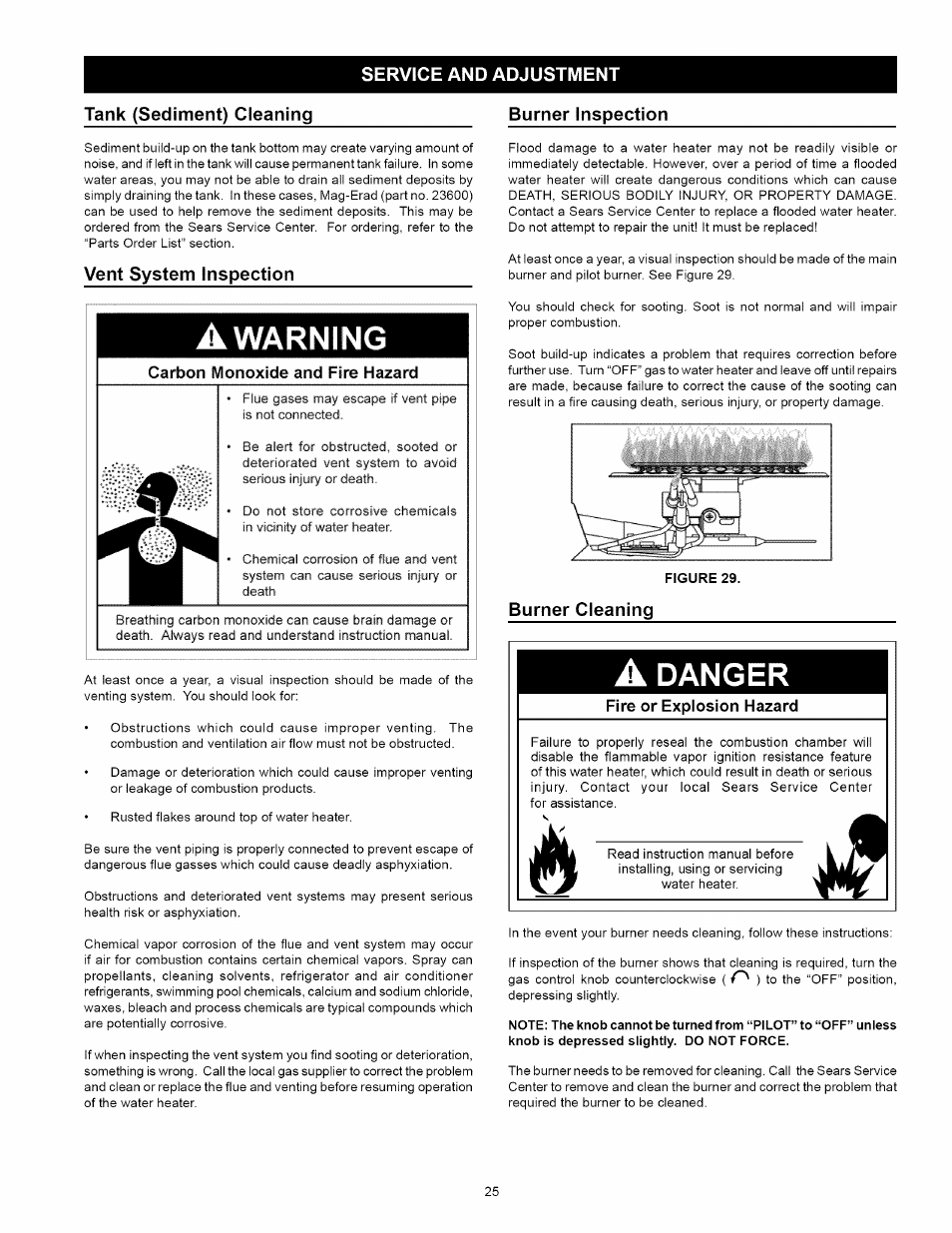 SERVICE AND ADJUSTMENT

Tank (Sediment) Cleaning

Sediment build-up on the tank bottom may create varying amount of noise, and if left in the tank will cause permanent tank failure. In some water areas, you may not be able to drain all sediment deposits by simply draining the tank. In these cases, Mag-Erad (part no. 23600) can be used to help remove the sediment deposits. This may be ordered from the Sears Service Center. For ordering, refer to the "Parts Order List" section.

Vent System Inspection

WARNING

Carbon Monoxide and Fire Hazard

• Flue gases may escape if vent pipe is not connected.

• Be alert for obstructed, sooted or deteriorated vent system to avoid serious injury or death.

• Do not store corrosive chemicals in vicinity of water heater.

• Chemical corrosion of flue and vent system can cause serious injury or death

Breathing carbon monoxide can cause brain damage or death. Always read and understand instruction manual.

At least once a year, a visual inspection should be made of the venting system. You should look for:

• Obstructions which could cause improper venting. The combustion and ventilation air flow must not be obstructed.

• Damage or deterioration which could cause improper venting or leakage of combustion products.

• Rusted flakes around top of water heater.

Be sure the vent piping is properly connected to prevent escape of dangerous flue gasses which could cause deadly asphyxiation.

Obstructions and deteriorated vent systems may present serious health risk or asphyxiation.

Chemical vapor corrosion of the flue and vent system may occur if air for combustion contains certain chemical vapors. Spray can propellants, cleaning solvents, refrigerator and air conditioner refrigerants, swimming pool chemicals, calcium and sodium chloride, waxes, bleach and process chemicals are typical compounds which are potentially corrosive.

If when inspecting the vent system you find sooting or deterioration, something is wrong. Call the local gas supplier to correct the problem and clean or replace the flue and venting before resuming operation of the water heater.

Burner Inspection

Flood damage to a water heater may not be readily visible or immediately detectable. However, over a period of time a flooded water heater will create dangerous conditions which can cause DEATH, SERIOUS BODILY INJURY, OR PROPERTY DAMAGE. Contact a Sears Service Center to replace a flooded water heater. Do not attempt to repair the unit! It must be replaced!

At least once a year, a visual inspection should be made of the main burner and pilot burner. See Figure 29.

You should check for sooting. Soot is not normal and will impair proper combustion.

Soot build-up indicates a problem that requires correction before further use. Turn "OFF" gas to water heater and leave off until repairs are made, because failure to correct the cause of the sooting can result in a fire causing death, serious injury, or property damage.

FIGURE 29.

Burner Cleaning

DANGER

Fire or Explosion Hazard

Failure to properly reseal the combustion chamber will disable the flammable vapor ignition resistance feature of this water heater, which could result in death or serious injury. Contact your local Sears Service Center for assistance.

Read instruction manual before installing, using or servicing water heater.

In the event your burner needs cleaning, follow these instructions:

If inspection of the burner shows that cleaning is required, turn the gas control knob counterclockwise ( ) to the "OFF" position, depressing slightly.

NOTE: The knob cannot be turned from "PILOT" to "OFF" unless knob is depressed slightly. DO NOT FORCE.

The burner needs to be removed for cleaning. Call the Sears Service Center to remove and clean the burner and correct the problem that required the burner to be cleaned.

25